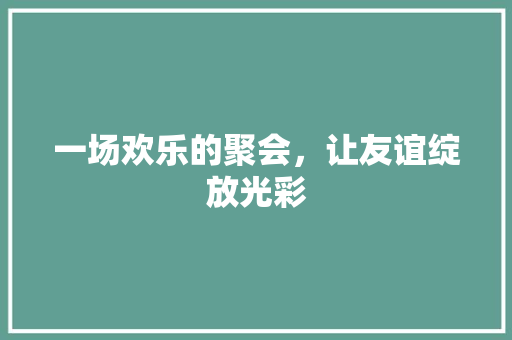 一场欢乐的聚会，让友谊绽放光彩